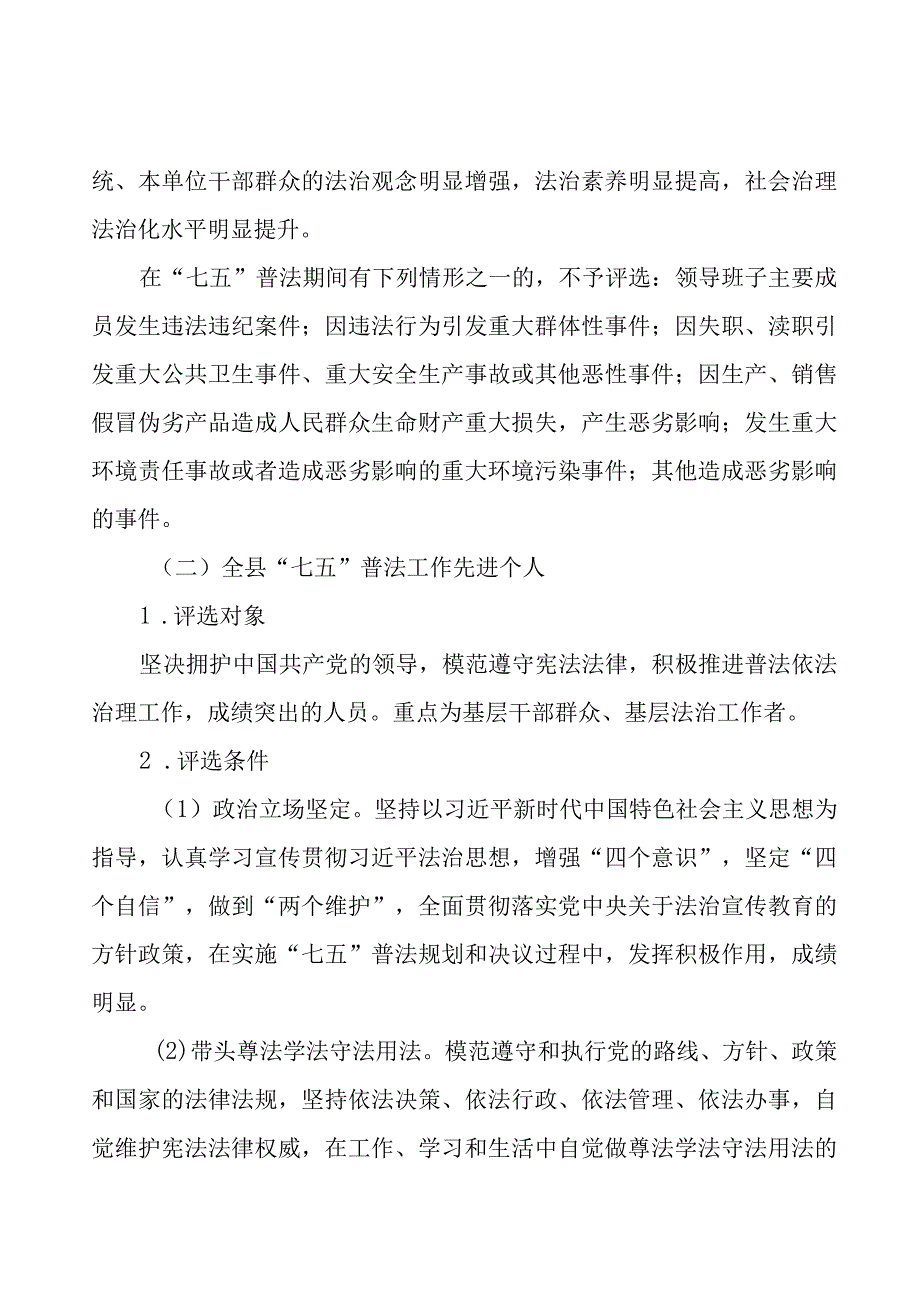 统、本单位干部群众的法治观念明显增强，法治素养明显提高，社会治理法治化水平明显提升。

在“七五”普法期间有下列情形之一的，不予评选：领导班子主要成员发生违法违纪案件；因违法行为引发重大群体性事件；因失职、渎职引发重大公共卫生事件、重大安全生产事故或其他恶性事件；因生产、销售假冒伪劣产品造成人民群众生命财产重大损失，产生恶劣影响；发生重大环境责任事故或者造成恶劣影响的重大环境污染事件；其他造成恶劣影响的事件。

（二）全县“七五”普法工作先进个人

1．评选对象

坚决拥护中国共产党的领导，模范遵守宪法法律，积极推进普法依法治理工作，成绩突出的人员。重点为基层干部群众、基层法治工作者。

2．评选条件

（1）政治立场坚定。坚持以习近平新时代中国特色社会主义思想为指导，认真学习宣传贯彻习近平法治思想，增强“四个意识”，坚定“四个自信”，做到“两个维护”，全面贯彻落实党中央关于法治宣传教育的方针政策，在实施“七五”普法规划和决议过程中，发挥积极作用，成绩明显。

⑵带头尊法学法守法用法。模范遵守和执行党的路线、方针、政策和国家的法律法规，坚持依法决策、依法行政、依法管理、依法办事，自觉维护宪法法律权威，在工作、学习和生活中自觉做尊法学法守法用法的